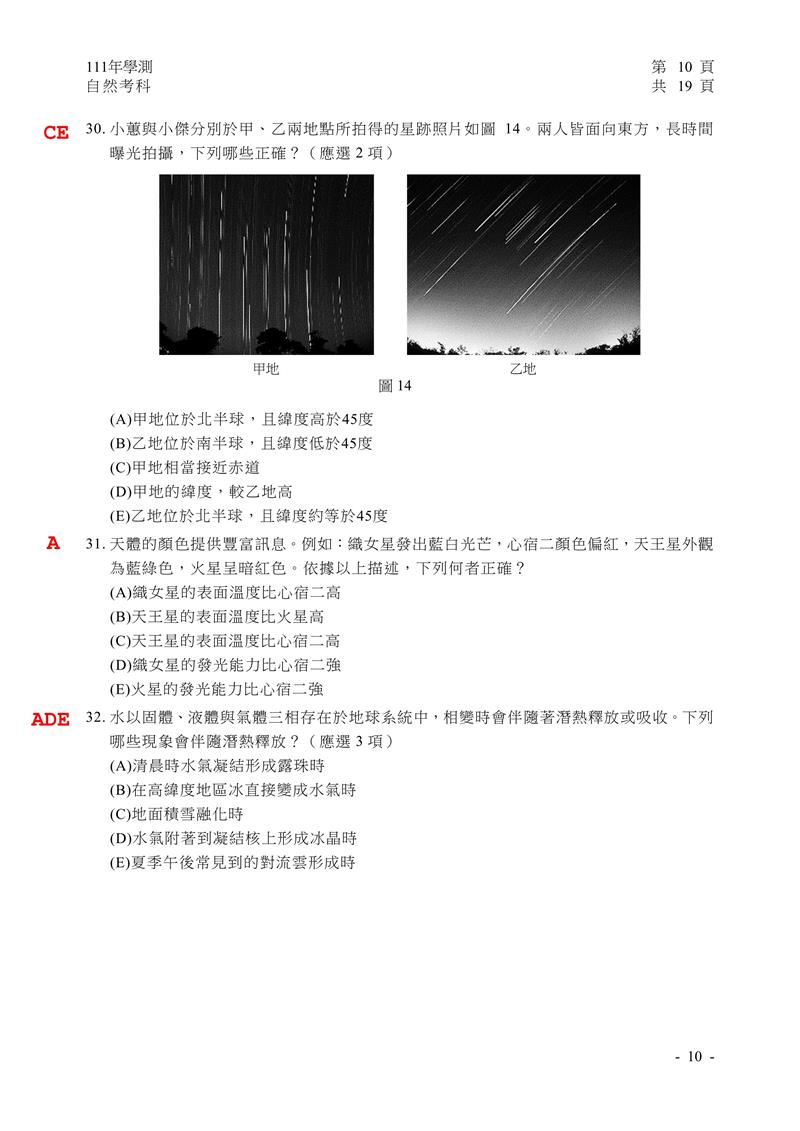 111年學測
自然考科

第 10 頁
共 19 頁

CE 30. 小蕙與小傑分別於甲、乙兩地點所拍得的星跡照片如圖 14。兩人皆面向東方，長時間曝光拍攝，下列哪些正確？（應選 2 項）

甲地

乙地

圖 14

(A)甲地位於北半球，且緯度高於45度
(B)乙地位於南半球，且緯度低於45度
(C)甲地相當接近赤道
(D)甲地的緯度，較乙地高
(E)乙地位於北半球，且緯度約等於45度

A 31. 天體的顏色提供豐富訊息。例如：織女星發出藍白光芒，心宿二顏色偏紅，天王星外觀為藍綠色，火星呈暗紅色。依據以上描述，下列何者正確？
(A)織女星的表面溫度比心宿二高
(B)天王星的表面溫度比火星高
(C)天王星的表面溫度比心宿二高
(D)織女星的發光能力比心宿二強
(E)火星的發光能力比心宿二強

ADE 32. 水以固體、液體與氣體三相存在於地球系統中，相變時會伴隨著潛熱釋放或吸收。下列哪些現象會伴隨潛熱釋放？（應選 3 項）
(A)清晨時水氣凝結形成露珠時
(B)在高緯度地區冰直接變成水氣時
(C)地面積雪融化時
(D)水氣附著到凝結核上形成冰晶時
(E)夏季午後常見到的對流雲形成時

- 10 -